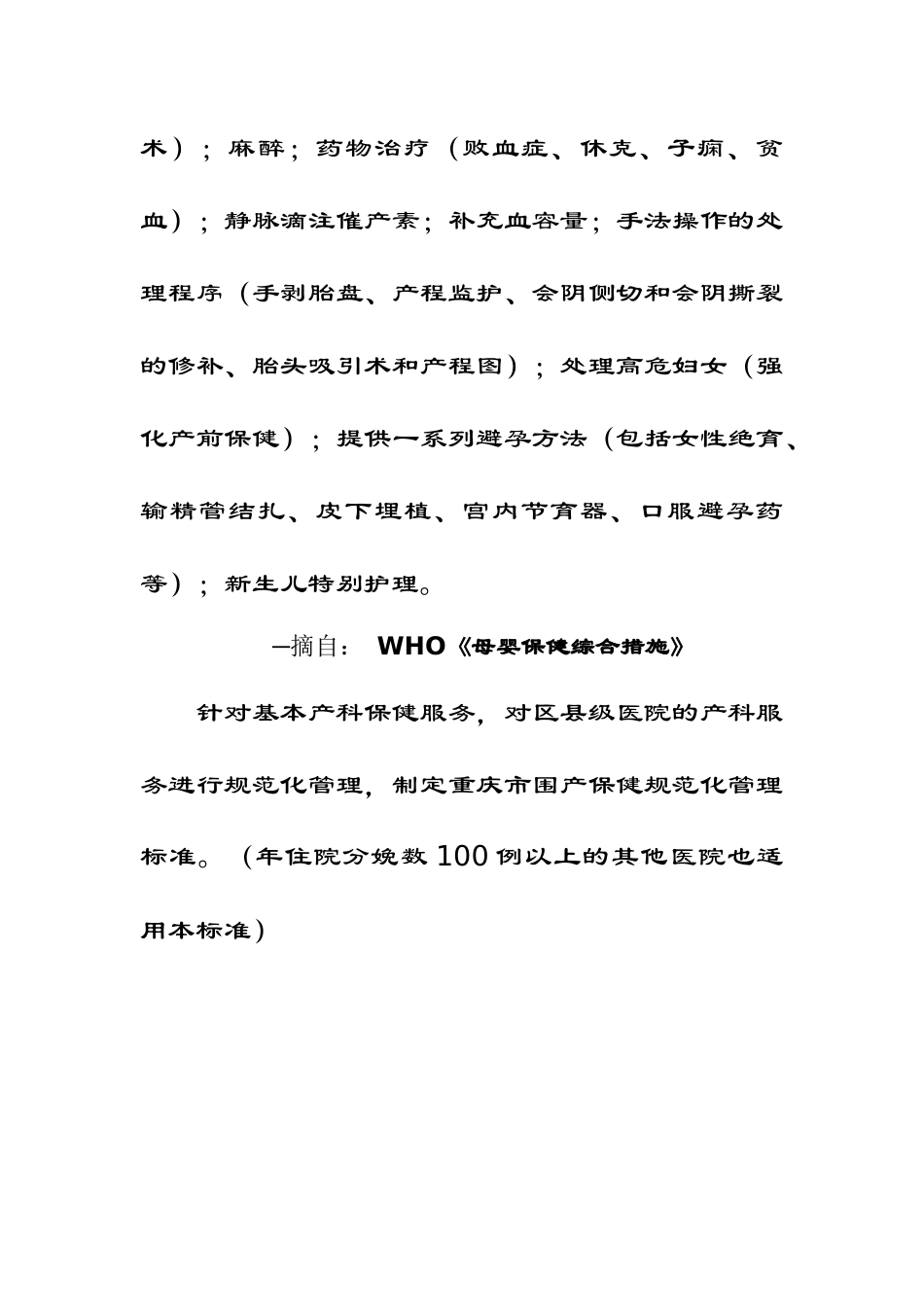 术）；麻醉；药物治疗（败血症、休克、子痫、贫血）；静脉滴注催产素；补充血容量；手法操作的处理程序（手剥胎盘、产程监护、会阴侧切和会阴撕裂的修补、胎头吸引术和产程图）；处理高危妇女（强化产前保健）；提供一系列避孕方法（包括女性绝育、输精管结扎、皮下埋植、宫内节育器、口服避孕药等）；新生儿特别护理。

—摘自： WHO《母婴保健综合措施》

针对基本产科保健服务，对区县级医院的产科服务进行规范化管理，制定重庆市围产保健规范化管理标准。（年住院分娩数100例以上的其他医院也适用本标准）